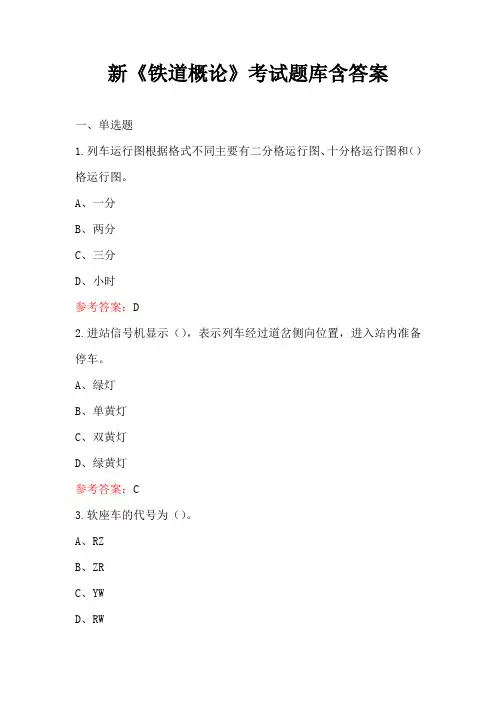 新《铁道概论》考试题库含答案

一、单选题

1.列车运行图根据格式不同主要有二分格运行图、十分格运行图和()格运行图。

A、一分

B、两分

C、三分

D、小时

参考答案：D

2.进站信号机显示（），表示列车经过道岔侧向位置，进入站内准备停车。

A、绿灯

B、单黄灯

C、双黄灯

D、绿黄灯

参考答案：C

3.软座车的代号为（）。

A、RZ

B、ZR

C、YW

D、RW